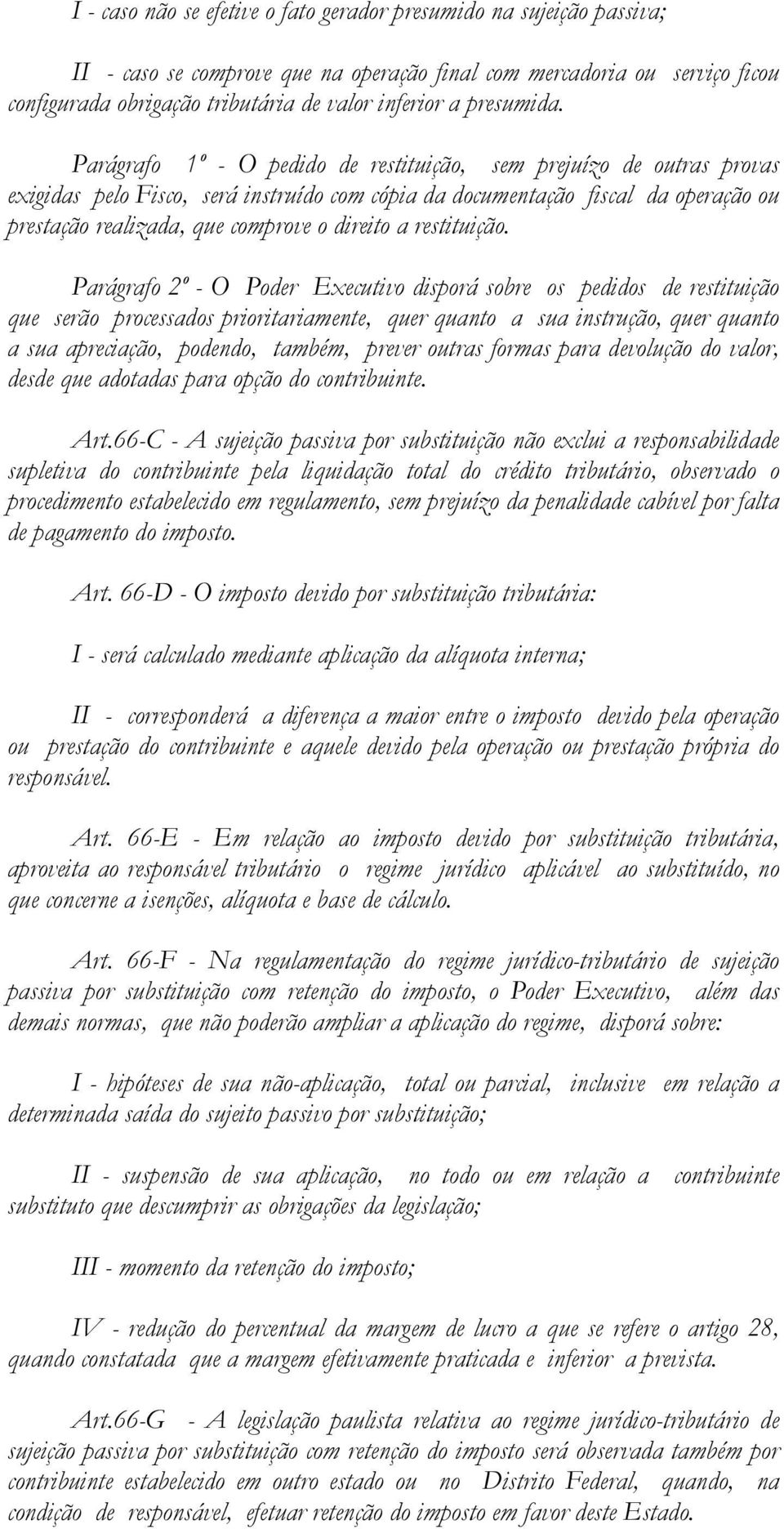 I - caso não se efetive o fato gerador presumido na sujeição passiva;

II - caso se comprove que na operação final com mercadoria ou serviço ficou configurada obrigação tributária de valor inferior a presumida.

Parágrafo 1º - O pedido de restituição, sem prejuízo de outras provas exigidas pelo Fisco, será instruído com cópia da documentação fiscal da operação ou prestação realizada, que comprove o direito a restituição.

Parágrafo 2º - O Poder Executivo disporá sobre os pedidos de restituição que serão processados prioritariamente, quer quanto a sua instrução, quer quanto a sua apreciação, podendo, também, prever outras formas para devolução do valor, desde que adotadas para opção do contribuinte.

Art.66-C - A sujeição passiva por substituição não exclui a responsabilidade supletiva do contribuinte pela liquidação total do crédito tributário, observado o procedimento estabelecido em regulamento, sem prejuízo da penalidade cabível por falta de pagamento do imposto.

Art. 66-D - O imposto devido por substituição tributária:

I - será calculado mediante aplicação da alíquota interna;

II - corresponderá a diferença a maior entre o imposto devido pela operação ou prestação do contribuinte e aquele devido pela operação ou prestação própria do responsável.

Art. 66-E - Em relação ao imposto devido por substituição tributária, aproveita ao responsável tributário o regime jurídico aplicável ao substituído, no que concerne a isenções, alíquota e base de cálculo.

Art. 66-F - Na regulamentação do regime jurídico-tributário de sujeição passiva por substituição com retenção do imposto, o Poder Executivo, além das demais normas, que não poderão ampliar a aplicação do regime, disporá sobre:

I - hipóteses de sua não-aplicação, total ou parcial, inclusive em relação a determinada saída do sujeito passivo por substituição;

II - suspensão de sua aplicação, no todo ou em relação a contribuinte substituto que descumprir as obrigações da legislação;

III - momento da retenção do imposto;

IV - redução do percentual da margem de lucro a que se refere o artigo 28, quando constatada que a margem efetivamente praticada e inferior a prevista.

Art.66-G - A legislação paulista relativa ao regime jurídico-tributário de sujeição passiva por substituição com retenção do imposto será observada também por contribuinte estabelecido em outro estado ou no Distrito Federal, quando, na condição de responsável, efetuar retenção do imposto em favor deste Estado.